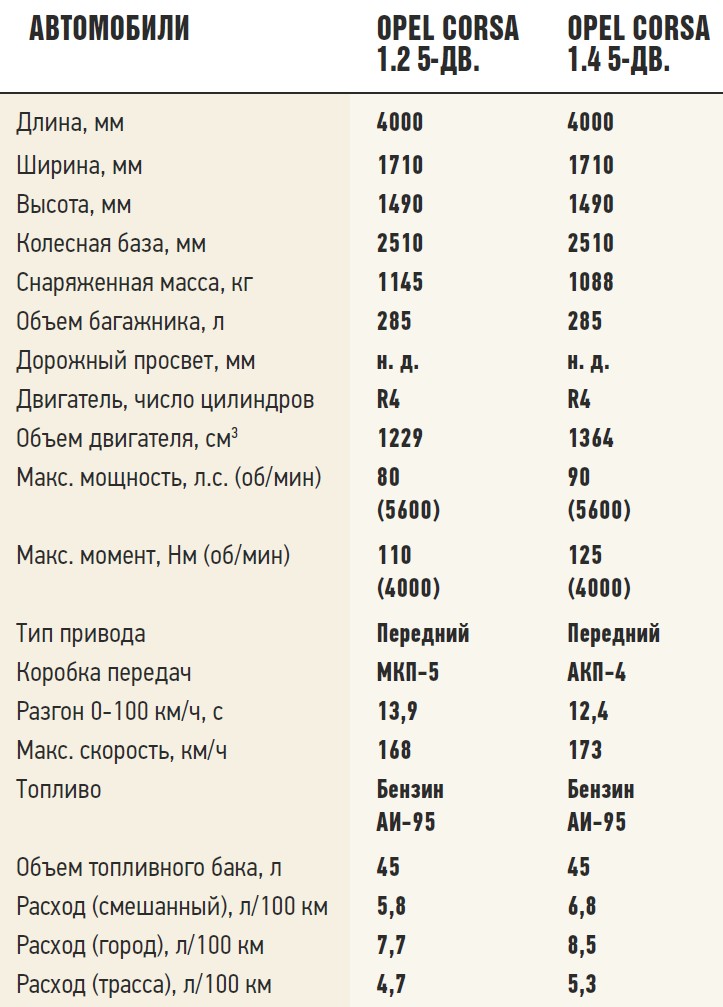 | АВТОМОБИЛИ | OPEL CORSA 1.2 5-ДВ. | OPEL CORSA 1.4 5-ДВ. |
|---|---|---|
| Длина, мм | 4000 | 4000 |
| Ширина, мм | 1710 | 1710 |
| Высота, мм | 1490 | 1490 |
| Колесная база, мм | 2510 | 2510 |
| Снаряженная масса, кг | 1145 | 1088 |
| Объем багажника, л | 285 | 285 |
| Дорожный просвет, мм | н. д. | н. д. |
| Двигатель, число цилиндров | R4 | R4 |
| Объем двигателя, см$^3$ | 1229 | 1364 |
| Макс. мощность, л.с. (об/мин) | 80 (5600) | 90 (5600) |
| Макс. момент, Нм (об/мин) | 110 (4000) | 125 (4000) |
| Тип привода | Передний | Передний |
| Коробка передач | МКП-5 | АКП-4 |
| Разгон 0-100 км/ч, с | 13,9 | 12,4 |
| Макс. скорость, км/ч | 168 | 173 |
| Топливо | Бензин АИ-95 | Бензин АИ-95 |
| Объем топливного бака, л | 45 | 45 |
| Расход (смешанный), л/100 км | 5,8 | 6,8 |
| Расход (город), л/100 км | 7,7 | 8,5 |
| Расход (трасса), л/100 км | 4,7 | 5,3 |